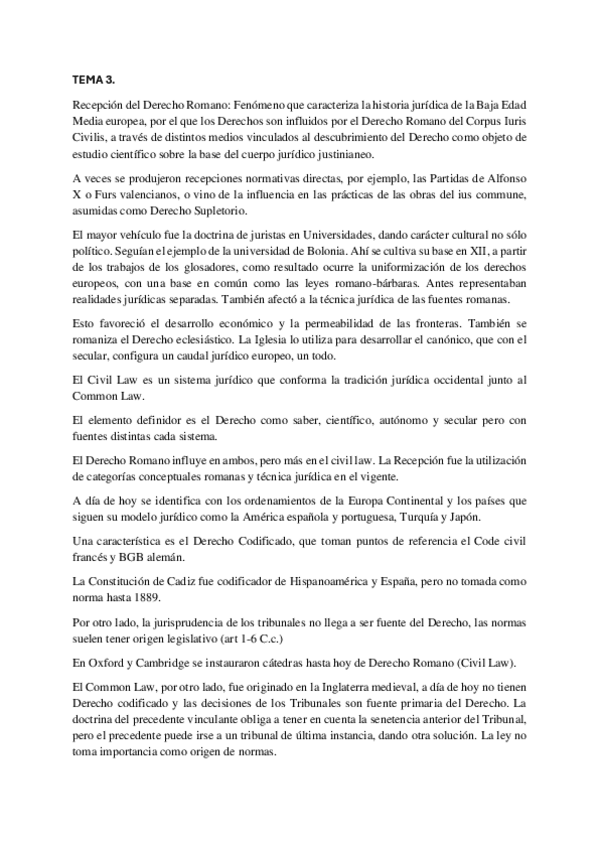 TEMA 3.

Recepción del Derecho Romano: Fenómeno que caracteriza la historia jurídica de la Baja Edad Media europea, por el que los Derechos son influidos por el Derecho Romano del Corpus Iuris Civilis, a través de distintos medios vinculados al descubrimiento del Derecho como objeto de estudio científico sobre la base del cuerpo jurídico justinianeo.

A veces se produjeron recepciones normativas directas, por ejemplo, las Partidas de Alfonso X o Furs valencianos, o vino de la influencia en las prácticas de las obras del ius commune, asumidas como Derecho Supletorio.

El mayor vehículo fue la doctrina de juristas en Universidades, dando carácter cultural no sólo político. Seguían el ejemplo de la universidad de Bolonia. Ahí se cultiva su base en XII, a partir de los trabajos de los glosadores, como resultado ocurre la uniformización de los derechos europeos, con una base en común como las leyes romano-bárbaras. Antes representaban realidades jurídicas separadas. También afectó a la técnica jurídica de las fuentes romanas.

Esto favoreció el desarrollo económico y la permeabilidad de las fronteras. También se romaniza el Derecho eclesiástico. La Iglesia lo utiliza para desarrollar el canónico, que con el secular, configura un caudal jurídico europeo, un todo.

El Civil Law es un sistema jurídico que conforma la tradición jurídica occidental junto al Common Law.

El elemento definidor es el Derecho como saber, científico, autónomo y secular pero con fuentes distintas cada sistema.

El Derecho Romano influye en ambos, pero más en el civil law. La Recepción fue la utilización de categorías conceptuales romanas y técnica jurídica en el vigente.

A día de hoy se identifica con los ordenamientos de la Europa Continental y los países que siguen su modelo jurídico como la América española y portuguesa, Turquía y Japón.

Una característica es el Derecho Codificado, que toman puntos de referencia el Code civil francés y BGB alemán.

La Constitución de Cadiz fue codificador de Hispanoamérica y España, pero no tomada como norma hasta 1889.

Por otro lado, la jurisprudencia de los tribunales no llega a ser fuente del Derecho, las normas suelen tener origen legislativo (art 1-6 C.c.)

En Oxford y Cambridge se instauraron cátedras hasta hoy de Derecho Romano (Civil Law).

El Common Law, por otro lado, fue originado en la Inglaterra medieval, a día de hoy no tienen Derecho codificado y las decisiones de los Tribunales son fuente primaria del Derecho. La doctrina del precedente vinculante obliga a tener en cuenta la senetencia anterior del Tribunal, pero el precedente puede irse a un tribunal de última instancia, dando otra solución. La ley no toma importancia como origen de normas.